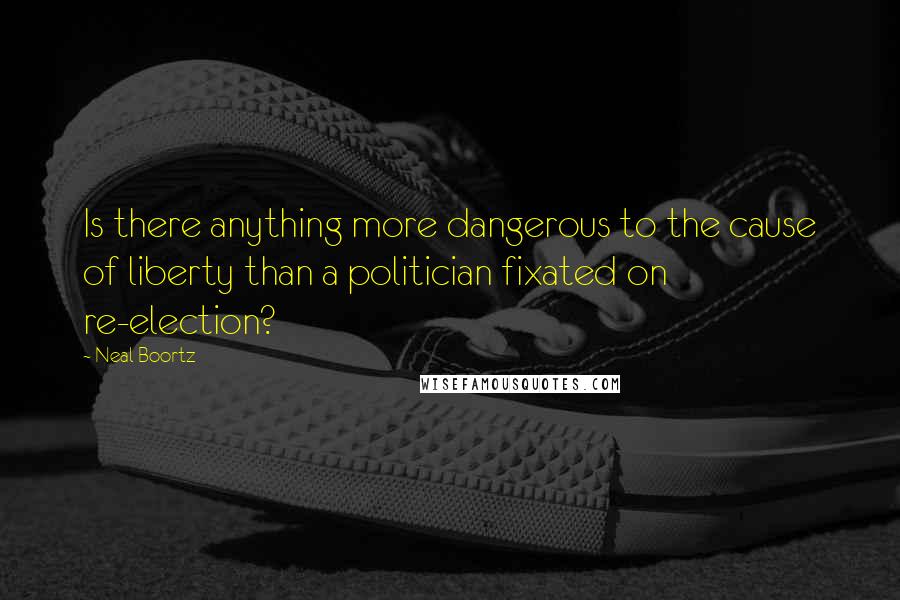 Is there anything more dangerous to the cause of liberty than a politician fixated on re-election?

- Neal Boortz

WISEFAMOUSQUOTES.COM